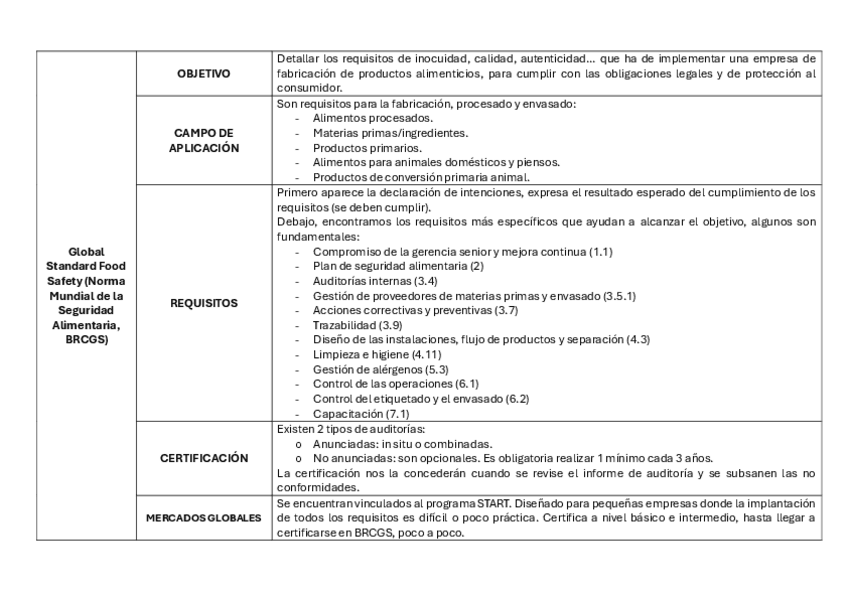 | Global Standard Food Safety (Norma Mundial de la Seguridad Alimentaria, BRCGS) | OBJETIVO | Detallar los requisitos de inocuidad, calidad, autenticidad… que ha de implementar una empresa de fabricación de productos alimenticios, para cumplir con las obligaciones legales y de protección al consumidor. |
|---|---|---|
| | CAMPO DE APLICACIÓN | Son requisitos para la fabricación, procesado y envasado: - Alimentos procesados. - Materias primas/ingredientes. - Productos primarios. - Alimentos para animales domésticos y piensos. - Productos de conversión primaria animal. |
| | REQUISITOS | Primero aparece la declaración de intenciones, expresa el resultado esperado del cumplimiento de los requisitos (se deben cumplir). Debajo, encontramos los requisitos más específicos que ayudan a alcanzar el objetivo, algunos son fundamentales: - Compromiso de la gerencia senior y mejora continua (1.1) - Plan de seguridad alimentaria (2) - Auditorías internas (3.4) - Gestión de proveedores de materias primas y envasado (3.5.1) - Acciones correctivas y preventivas (3.7) - Trazabilidad (3.9) - Diseño de las instalaciones, flujo de productos y separación (4.3) - Limpieza e higiene (4.11) - Gestión de alérgenos (5.3) - Control de las operaciones (6.1) - Control del etiquetado y el envasado (6.2) - Capacitación (7.1) |
| | CERTIFICACIÓN | Existen 2 tipos de auditorías: o Anunciadas: in situ o combinadas. o No anunciadas: son opcionales. Es obligatoria realizar 1 mínimo cada 3 años. La certificación nos la concederán cuando se revise el informe de auditoría y se subsanen las no conformidades. |
| | MERCADOS GLOBALES | Se encuentran vinculados al programa START. Diseñado para pequeñas empresas donde la implantación de todos los requisitos es difícil o poco práctica. Certifica a nivel básico e intermedio, hasta llegar a certificarse en BRCGS, poco a poco. |